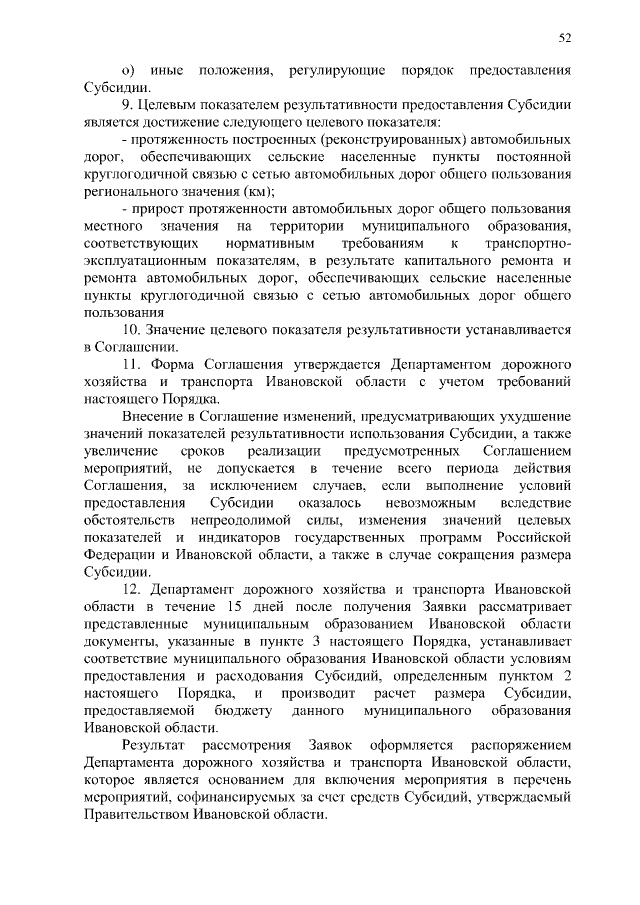 52

о) иные положения, регулирующие порядок предоставления Субсидии.

9. Целевым показателем результативности предоставления Субсидии является достижение следующего целевого показателя:

- протяженность построенных (реконструированных) автомобильных дорог, обеспечивающих сельские населенные пункты постоянной круглогодичной связью с сетью автомобильных дорог общего пользования регионального значения (км);

- прирост протяженности автомобильных дорог общего пользования местного значения на территории муниципального образования, соответствующих нормативным требованиям к транспортно-эксплуатационным показателям, в результате капитального ремонта и ремонта автомобильных дорог, обеспечивающих сельские населенные пункты круглогодичной связью с сетью автомобильных дорог общего пользования

10. Значение целевого показателя результативности устанавливается в Соглашении.

11. Форма Соглашения утверждается Департаментом дорожного хозяйства и транспорта Ивановской области с учетом требований настоящего Порядка.

Внесение в Соглашение изменений, предусматривающих ухудшение значений показателей результативности использования Субсидии, а также увеличение сроков реализации предусмотренных Соглашением мероприятий, не допускается в течение всего периода действия Соглашения, за исключением случаев, если выполнение условий предоставления Субсидии оказалось невозможным вследствие обстоятельств непреодолимой силы, изменения значений целевых показателей и индикаторов государственных программ Российской Федерации и Ивановской области, а также в случае сокращения размера Субсидии.

12. Департамент дорожного хозяйства и транспорта Ивановской области в течение 15 дней после получения Заявки рассматривает представленные муниципальным образованием Ивановской области документы, указанные в пункте 3 настоящего Порядка, устанавливает соответствие муниципального образования Ивановской области условиям предоставления и расходования Субсидий, определенным пунктом 2 настоящего Порядка, и производит расчет размера Субсидии, предоставляемой бюджету данного муниципального образования Ивановской области.

Результат рассмотрения Заявок оформляется распоряжением Департамента дорожного хозяйства и транспорта Ивановской области, которое является основанием для включения мероприятия в перечень мероприятий, софинансируемых за счет средств Субсидий, утверждаемый Правительством Ивановской области.